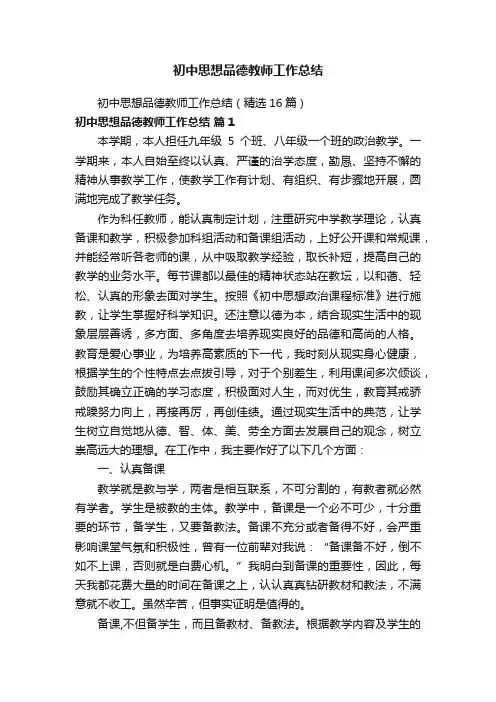 初中思想品德教师工作总结

初中思想品德教师工作总结（精选16篇）

初中思想品德教师工作总结 篇1

本学期，本人担任九年级 5 个班、八年级一个班的政治教学。一学期来，本人自始至终以认真、严谨的治学态度，勤恳、坚持不懈的精神从事教学工作，使教学工作有计划、有组织、有步骤地开展，圆满地完成了教学任务。

作为科任教师，能认真制定计划，注重研究中学教学理论，认真备课和教学，积极参加科组活动和备课组活动，上好公开课和常规课，并能经常听各老师的课，从中吸取教学经验，取长补短，提高自己的教学的业务水平。每节课都以最佳的精神状态站在教坛，以和蔼、轻松、认真的形象去面对学生。按照《初中思想政治课程标准》进行施教，让学生掌握好科学知识。还注意以德为本，结合现实生活中的现象层层善诱，多方面、多角度去培养现实良好的品德和高尚的人格。教育是爱心事业，为培养高素质的下一代，我时刻从现实身心健康，根据学生的个性特点去点拨引导，对于个别差生，利用课间多次倾谈，鼓励其确立正确的学习态度，积极面对人生，而对优生，教育其戒骄戒躁努力向上，再接再厉，再创佳绩。通过现实生活中的典范，让学生树立自觉地从德、智、体、美、劳全方面去发展自己的观念，树立崇高远大的理想。在工作中，我主要作好了以下几个方面：

一、认真备课

教学就是教与学，两者是相互联系，不可分割的，有教者就必然有学者。学生是被教的主体。教学中，备课是一个必不可少，十分重要的环节，备学生，又要备教法。备课不充分或者备得不好，会严重影响课堂气氛和积极性，曾有一位前辈对我说：“备课备不好，倒不如不上课，否则就是白费心机。”我明白到备课的重要性，因此，每天我都花费大量的时间在备课之上，认认真真钻研教材和教法，不满意就不收工。虽然辛苦，但事实证明是值得的。

备课,不但备学生，而且备教材、备教法。根据教学内容及学生的